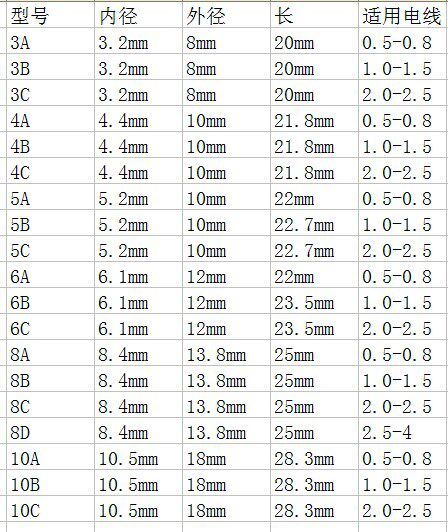 | 型号 | 内径 | 外径 | 长 | 适用电线 |
|---|---|---|---|---|
| 3A | 3.2mm | 8mm | 20mm | 0.5-0.8 |
| 3B | 3.2mm | 8mm | 20mm | 1.0-1.5 |
| 3C | 3.2mm | 8mm | 20mm | 2.0-2.5 |
| 4A | 4.4mm | 10mm | 21.8mm | 0.5-0.8 |
| 4B | 4.4mm | 10mm | 21.8mm | 1.0-1.5 |
| 4C | 4.4mm | 10mm | 21.8mm | 2.0-2.5 |
| 5A | 5.2mm | 10mm | 22mm | 0.5-0.8 |
| 5B | 5.2mm | 10mm | 22.7mm | 1.0-1.5 |
| 5C | 5.2mm | 10mm | 22.7mm | 2.0-2.5 |
| 6A | 6.1mm | 12mm | 22mm | 0.5-0.8 |
| 6B | 6.1mm | 12mm | 23.5mm | 1.0-1.5 |
| 6C | 6.1mm | 12mm | 23.5mm | 2.0-2.5 |
| 8A | 8.4mm | 13.8mm | 25mm | 0.5-0.8 |
| 8B | 8.4mm | 13.8mm | 25mm | 1.0-1.5 |
| 8C | 8.4mm | 13.8mm | 25mm | 2.0-2.5 |
| 8D | 8.4mm | 13.8mm | 25mm | 2.5-4 |
| 10A | 10.5mm | 18mm | 28.3mm | 0.5-0.8 |
| 10B | 10.5mm | 18mm | 28.3mm | 1.0-1.5 |
| 10C | 10.5mm | 18mm | 28.3mm | 2.0-2.5 |